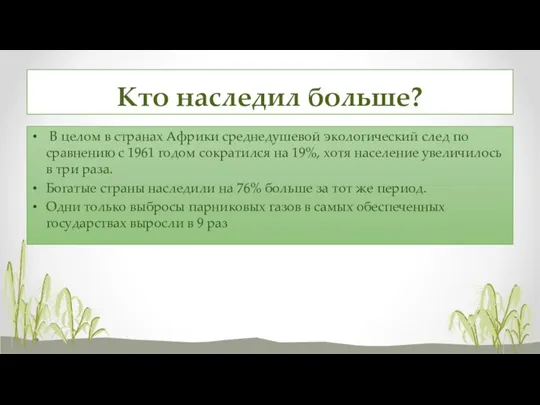 Кто наследил больше?

• В целом в странах Африки среднедушевой экологический след по сравнению с 1961 годом сократился на 19%, хотя население увеличилось в три раза.
• Богатые страны наследили на 76% больше за тот же период.
• Одни только выбросы парниковых газов в самых обеспеченных государствах выросли в 9 раз